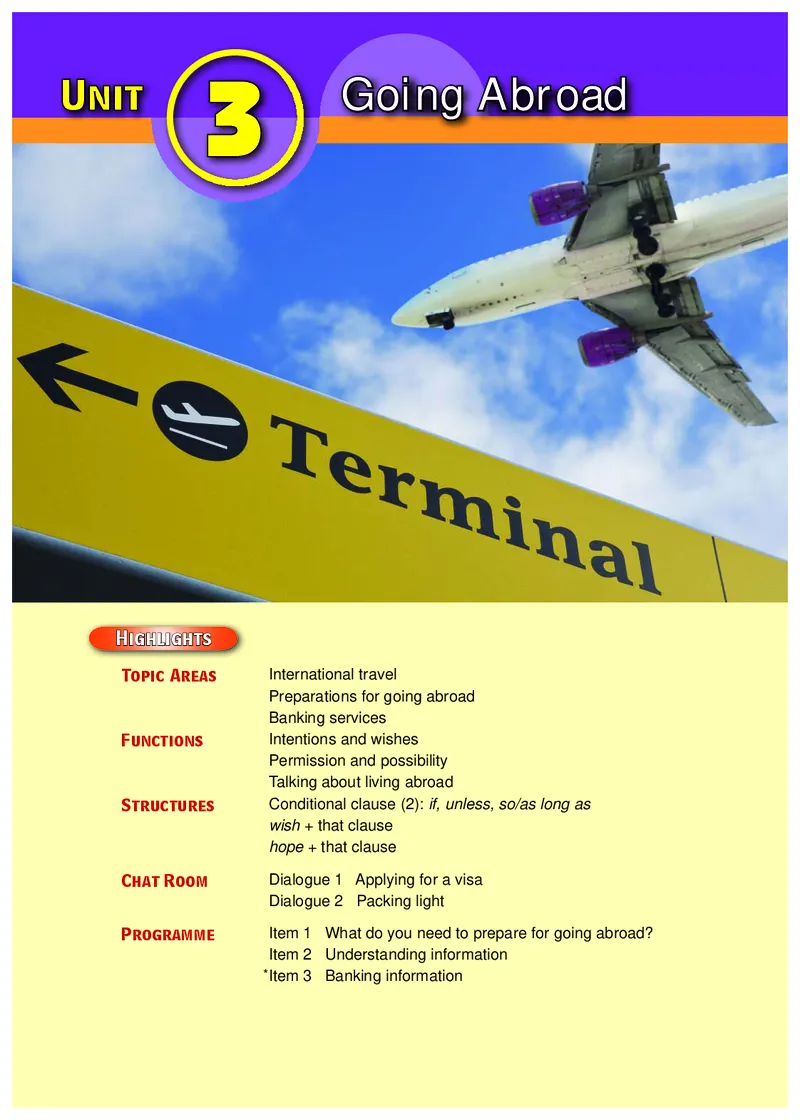 UNIT 3 Going Abroad

Terminal

HIGHLIGHTS

TOPIC AREAS
International travel
Preparations for going abroad
Banking services

FUNCTIONS
Intentions and wishes
Permission and possibility
Talking about living abroad

STRUCTURES
Conditional clause (2): if, unless, so/as long as
wish + that clause
hope + that clause

CHAT ROOM
Dialogue 1 Applying for a visa
Dialogue 2 Packing light

PROGRAMME
Item 1 What do you need to prepare for going abroad?
Item 2 Understanding information
*Item 3 Banking information